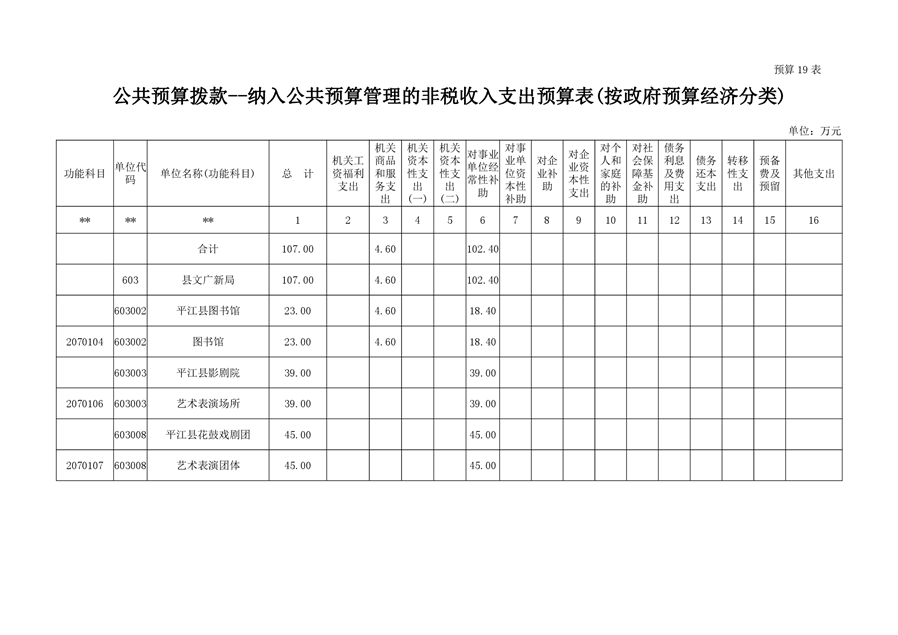 预算 19 表

公共预算拨款--纳入公共预算管理的非税收入支出预算表(按政府预算经济分类)

单位：万元

| 功能科目 | 单位代码 | 单位名称(功能科目) | 总　计 | 机关工资福利支出 | 机关商品和服务支出 | 机关资本性支出(一) | 机关资本性支出(二) | 对事业单位经常性补助 | 对事业单位资本性补助 | 对企业补助 | 对企业资本性支出 | 对个人和家庭的补助 | 对社会保障基金补助 | 债务利息及费用支出 | 债务还本支出 | 转移性支出 | 预备费及预留 | 其他支出 |
|---|---|---|---|---|---|---|---|---|---|---|---|---|---|---|---|---|---|---|
| ** | ** | ** | 1 | 2 | 3 | 4 | 5 | 6 | 7 | 8 | 9 | 10 | 11 | 12 | 13 | 14 | 15 | 16 |
| | | 合计 | 107.00 | | 4.60 | | | 102.40 | | | | | | | | | | |
| | 603 | 县文广新局 | 107.00 | | 4.60 | | | 102.40 | | | | | | | | | | |
| | 603002 | 平江县图书馆 | 23.00 | | 4.60 | | | 18.40 | | | | | | | | | | |
| 2070104 | 603002 | 图书馆 | 23.00 | | 4.60 | | | 18.40 | | | | | | | | | | |
| | 603003 | 平江县影剧院 | 39.00 | | | | | 39.00 | | | | | | | | | | |
| 2070106 | 603003 | 艺术表演场所 | 39.00 | | | | | 39.00 | | | | | | | | | | |
| | 603008 | 平江县花鼓戏剧团 | 45.00 | | | | | 45.00 | | | | | | | | | | |
| 2070107 | 603008 | 艺术表演团体 | 45.00 | | | | | 45.00 | | | | | | | | | | |